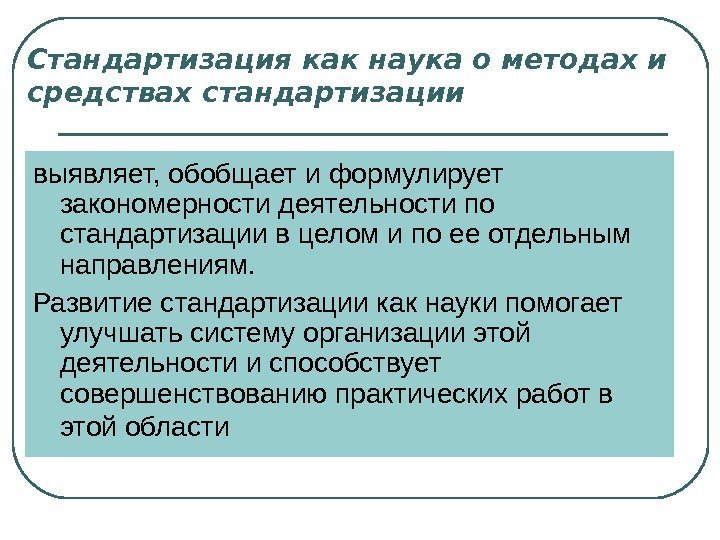 Стандартизация как наука о методах и средствах стандартизации

выявляет, обобщает и формулирует закономерности деятельности по стандартизации в целом и по ее отдельным направлениям.

Развитие стандартизации как науки помогает улучшать систему организации этой деятельности и способствует совершенствованию практических работ в этой области